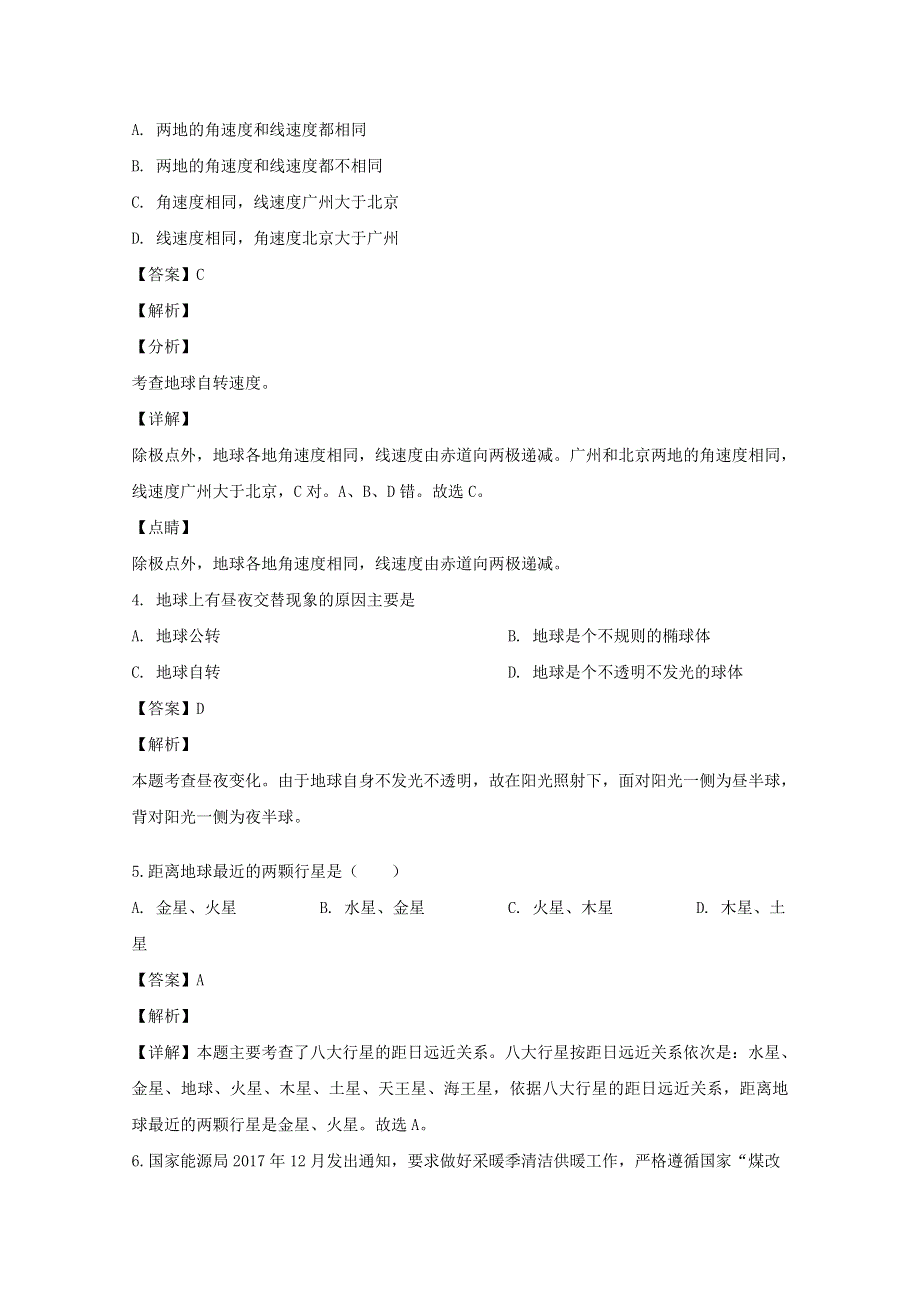 A. 两地的角速度和线速度都相同

B. 两地的角速度和线速度都不相同

C. 角速度相同，线速度广州大于北京

D. 线速度相同，角速度北京大于广州

【答案】C

【解析】

【分析】

考查地球自转速度。

【详解】

除极点外，地球各地角速度相同，线速度由赤道向两极递减。广州和北京两地的角速度相同，线速度广州大于北京，C 对。A、B、D 错。故选 C。

【点睛】

除极点外，地球各地角速度相同，线速度由赤道向两极递减。

4. 地球上有昼夜交替现象的原因主要是

A. 地球公转

B. 地球是个不规则的椭球体

C. 地球自转

D. 地球是个不透明不发光的球体

【答案】D

【解析】

本题考查昼夜变化。由于地球自身不发光不透明，故在阳光照射下，面对阳光一侧为昼半球，背对阳光一侧为夜半球。

5.距离地球最近的两颗行星是（　　）

A. 金星、火星　　B. 水星、金星　　C. 火星、木星　　D. 木星、土星

【答案】A

【解析】

【详解】本题主要考查了八大行星的距日远近关系。八大行星按距日远近关系依次是：水星、金星、地球、火星、木星、土星、天王星、海王星，依据八大行星的距日远近关系，距离地球最近的两颗行星是金星、火星。故选 A。

6.国家能源局 2017 年 12 月发出通知，要求做好采暖季清洁供暖工作，严格遵循国家“煤改